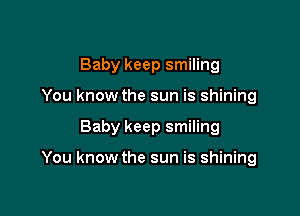 Baby keep smiling

You know the sun is shining

Baby keep smiling

You know the sun is shining